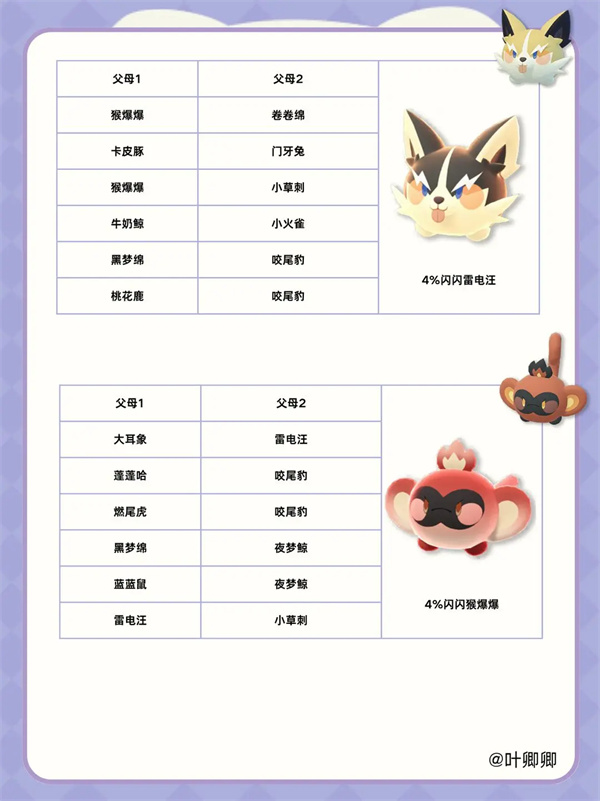 | 父母1 | 父母2 | |
|---|---|---|
| 猴爆爆 | 卷卷绵 | 4%闪闪雷电汪 |
| 卡皮豚 | 门牙兔 | |
| 猴爆爆 | 小草刺 | |
| 牛奶鲸 | 小火雀 | |
| 黑梦绵 | 咬尾豹 | |
| 桃花鹿 | 咬尾豹 | |

| 父母1 | 父母2 | |
|---|---|---|
| 大耳象 | 雷电汪 | 4%闪闪猴爆爆 |
| 蓬蓬哈 | 咬尾豹 | |
| 燃尾虎 | 咬尾豹 | |
| 黑梦绵 | 夜梦鲸 | |
| 蓝蓝鼠 | 夜梦鲸 | |
| 雷电汪 | 小草刺 | |

@叶卿卿